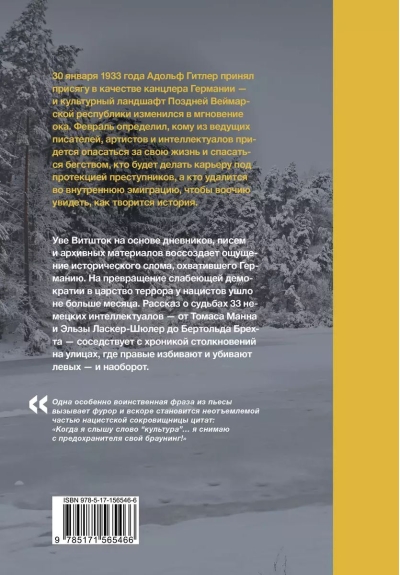 30 января 1933 года Адольф Гитлер принял присягу в качестве канцлера Германии — и культурный ландшафт Поздней Веймарской республики изменился в мгновение ока. Февраль определил, кому из ведущих писателей, артистов и интеллектуалов придется опасаться за свою жизнь и спасаться бегством, кто будет делать карьеру под протекцией преступников, а кто удалится во внутреннюю эмиграцию, чтобы воочию увидеть, как творится история.

Уве Витшток на основе дневников, писем и архивных материалов воссоздает ощущение исторического слома, охватившего Германию. На превращение слабеющей демократии в царство террора у нацистов ушло не больше месяца. Рассказ о судьбах 33 немецких интеллектуалов — от Томаса Манна и Эльзы Ласкер-Шюлер до Бертольда Брехта — соседствует с хроникой столкновений на улицах, где правые избивают и убивают левых — и наоборот.

«

Одна особенно воинственная фраза из пьесы вызывает фурор и вскоре становится неотъемлемой частью нацистской сокровищницы цитат: «Когда я слышу слово "культура"... я снимаю с предохранителя свой браунинг!»

ISBN 978-5-17-156546-6

9 785171 565466